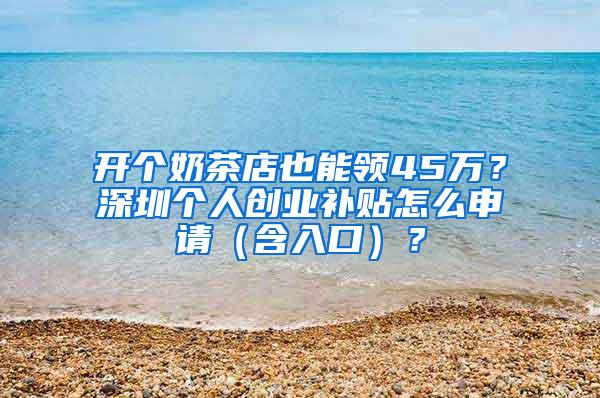 开个奶茶店也能领45万？深圳个人创业补贴怎么申请（含入口）？